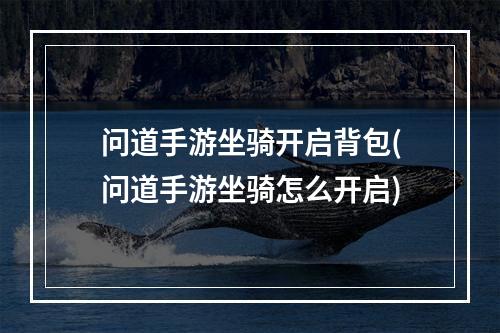 问道手游坐骑开启背包(问道手游坐骑怎么开启)